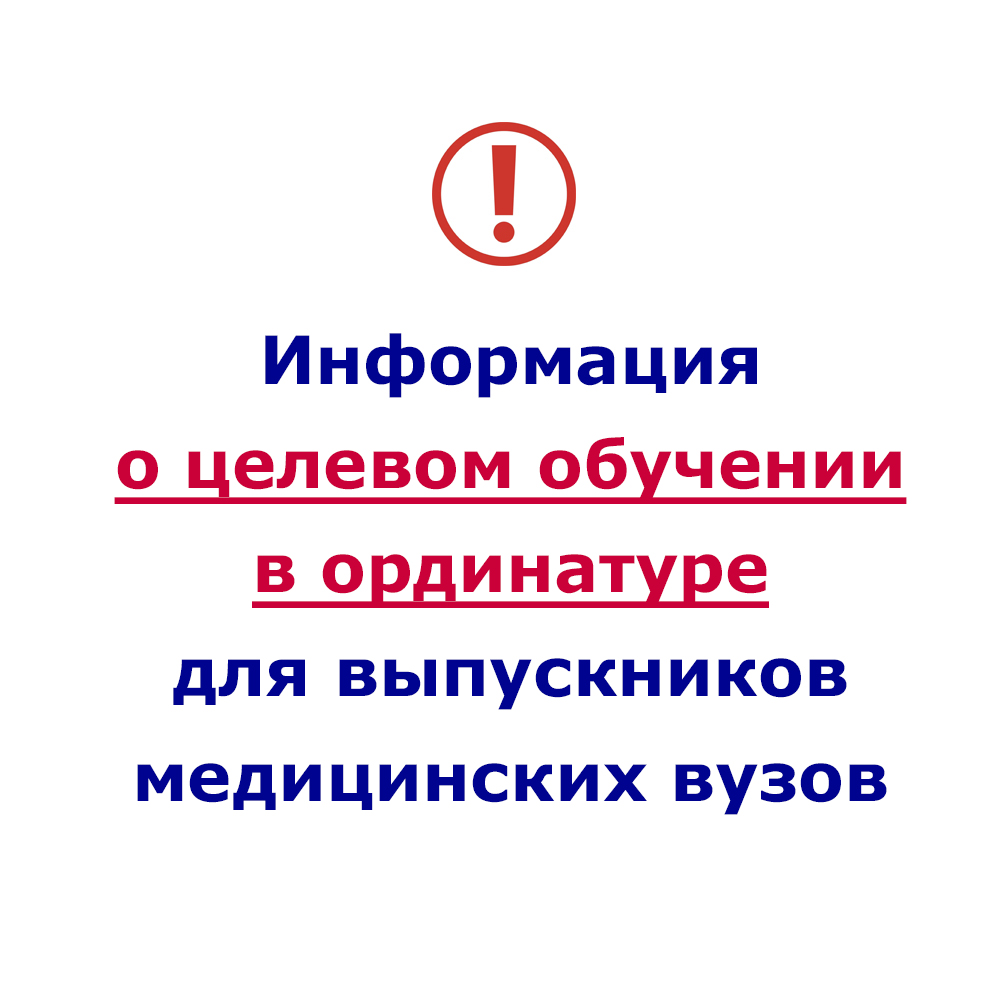 !

Информация
о целевом обучении
в ординатуре
для выпускников
медицинских вузов